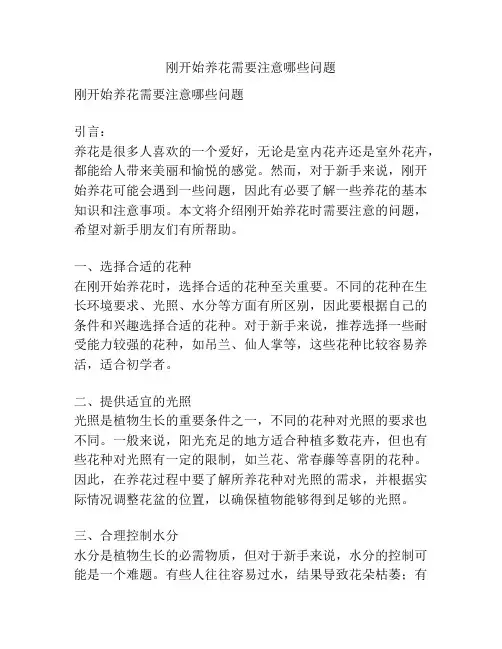 刚开始养花需要注意哪些问题

刚开始养花需要注意哪些问题

引言：
养花是很多人喜欢的一个爱好，无论是室内花卉还是室外花卉，都能给人带来美丽和愉悦的感觉。然而，对于新手来说，刚开始养花可能会遇到一些问题，因此有必要了解一些养花的基本知识和注意事项。本文将介绍刚开始养花时需要注意的问题，希望对新手朋友们有所帮助。

一、选择合适的花种
在刚开始养花时，选择合适的花种至关重要。不同的花种在生长环境要求、光照、水分等方面有所区别，因此要根据自己的条件和兴趣选择合适的花种。对于新手来说，推荐选择一些耐受能力较强的花种，如吊兰、仙人掌等，这些花种比较容易养活，适合初学者。

二、提供适宜的光照
光照是植物生长的重要条件之一，不同的花种对光照的要求也不同。一般来说，阳光充足的地方适合种植多数花卉，但也有些花种对光照有一定的限制，如兰花、常春藤等喜阴的花种。因此，在养花过程中要了解所养花种对光照的需求，并根据实际情况调整花盆的位置，以确保植物能够得到足够的光照。

三、合理控制水分
水分是植物生长的必需物质，但对于新手来说，水分的控制可能是一个难题。有些人往往容易过水，结果导致花朵枯萎；有